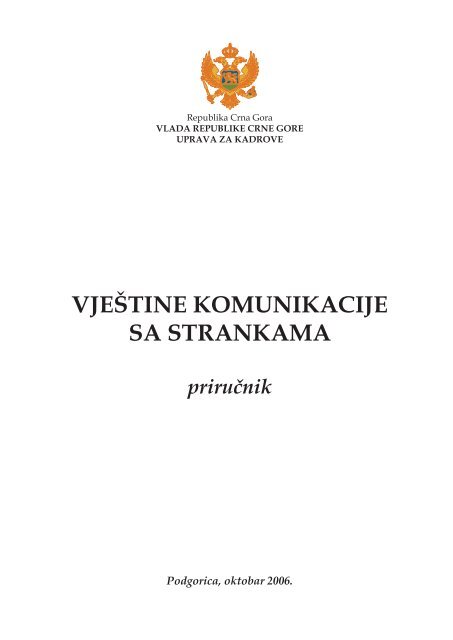 Republika Crna Gora
VLADA REPUBLIKE CRNE GORE
UPRAVA ZA KADROVE

VJEŠTINE KOMUNIKACIJE SA STRANKAMA

priručnik

Podgorica, oktobar 2006.